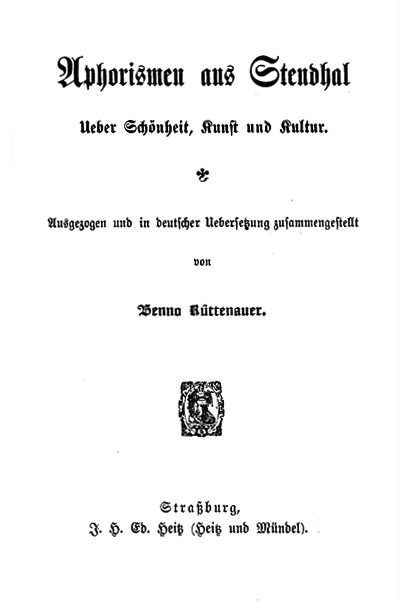 Aphorismen aus Stendhal

Ueber Schönheit, Kunst und Kultur.

Ausgezogen und in deutscher Uebersetzung zusammengestellt

von

Benno Rüttenauer.

Straßburg,
J. H. Ed. Heitz (Heitz und Mündel).